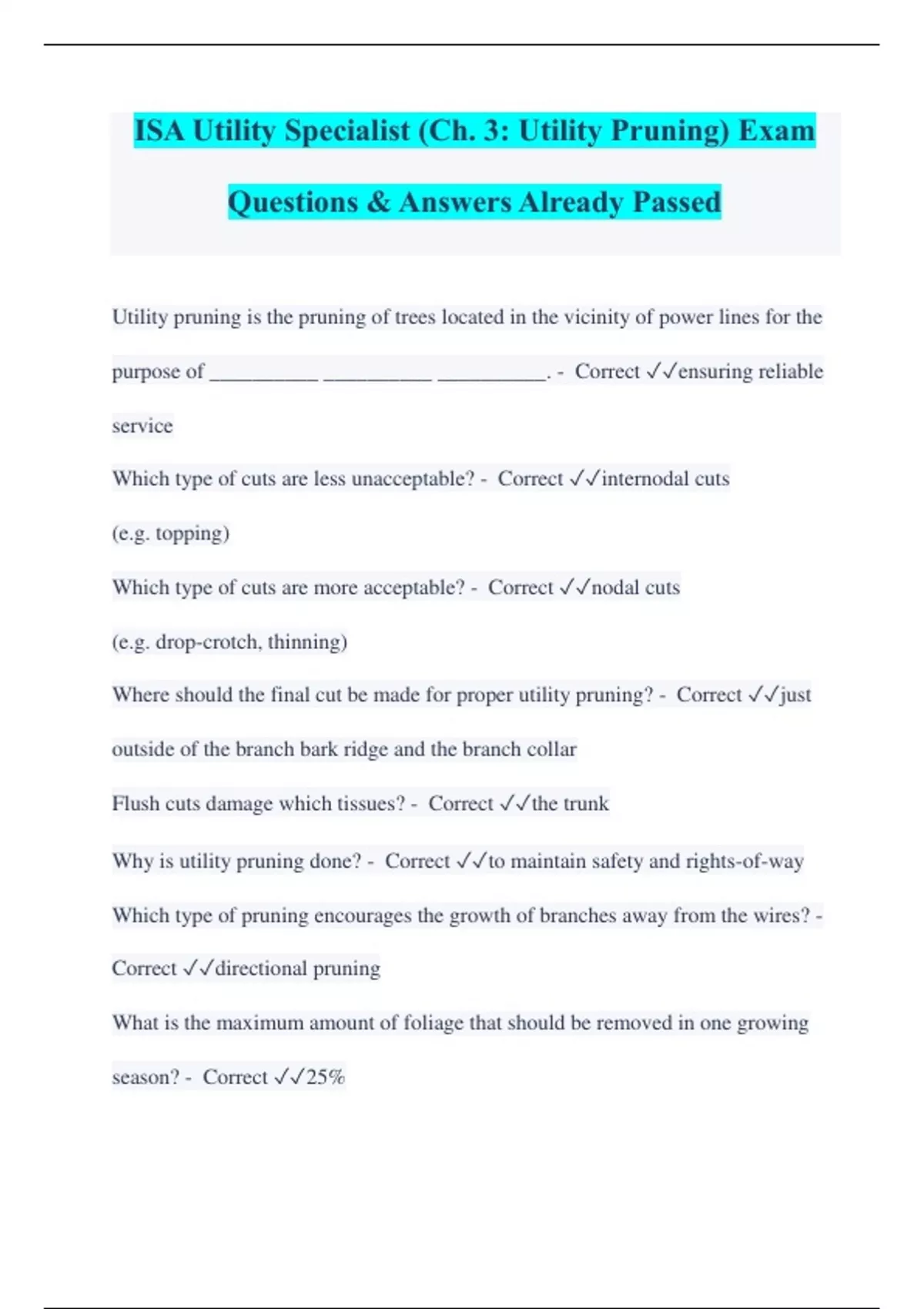 ISA Utility Specialist (Ch. 3: Utility Pruning) Exam Questions & Answers Already Passed

Utility pruning is the pruning of trees located in the vicinity of power lines for the purpose of __________ __________ __________. - Correct ✓✓ensuring reliable service

Which type of cuts are less unacceptable? - Correct ✓✓internodal cuts

(e.g. topping)

Which type of cuts are more acceptable? - Correct ✓✓nodal cuts

(e.g. drop-crotch, thinning)

Where should the final cut be made for proper utility pruning? - Correct ✓✓just outside of the branch bark ridge and the branch collar

Flush cuts damage which tissues? - Correct ✓✓the trunk

Why is utility pruning done? - Correct ✓✓to maintain safety and rights-of-way

Which type of pruning encourages the growth of branches away from the wires? - Correct ✓✓directional pruning

What is the maximum amount of foliage that should be removed in one growing season? - Correct ✓✓25%